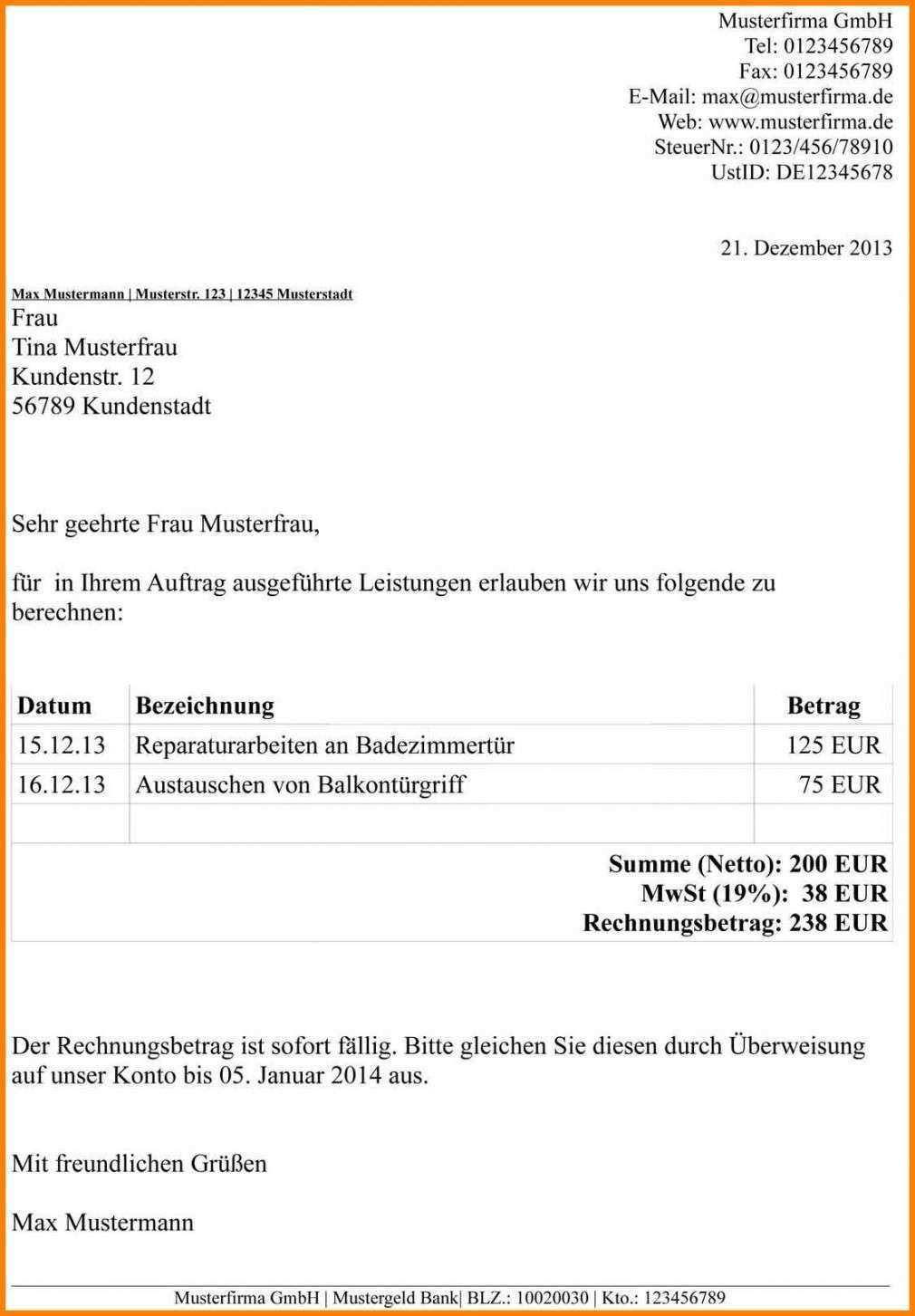 Musterfirma GmbH
Tel: 0123456789
Fax: 0123456789
E-Mail: max@musterfirma.de
Web: www.musterfirma.de
SteuerNr.: 0123/456/78910
UstID: DE12345678

21. Dezember 2013

Max Mustermann | Musterstr. 123 | 12345 Musterstadt
Frau
Tina Musterfrau
Kundenstr. 12
56789 Kundenstadt

Sehr geehrte Frau Musterfrau,

für in Ihrem Auftrag ausgeführte Leistungen erlauben wir uns folgende zu berechnen:

| Datum | Bezeichnung | Betrag |
|---|---|---|
| 15.12.13 | Reparaturarbeiten an Badezimmertür | 125 EUR |
| 16.12.13 | Austauschen von Balkontürgriff | 75 EUR |
| | | |

Summe (Netto): 200 EUR
MwSt (19%): 38 EUR
Rechnungsbetrag: 238 EUR

Der Rechnungsbetrag ist sofort fällig. Bitte gleichen Sie diesen durch Überweisung auf unser Konto bis 05. Januar 2014 aus.

Mit freundlichen Grüßen

Max Mustermann

Musterfirma GmbH | Mustergeld Bank| BLZ.: 10020030 | Kto.: 123456789